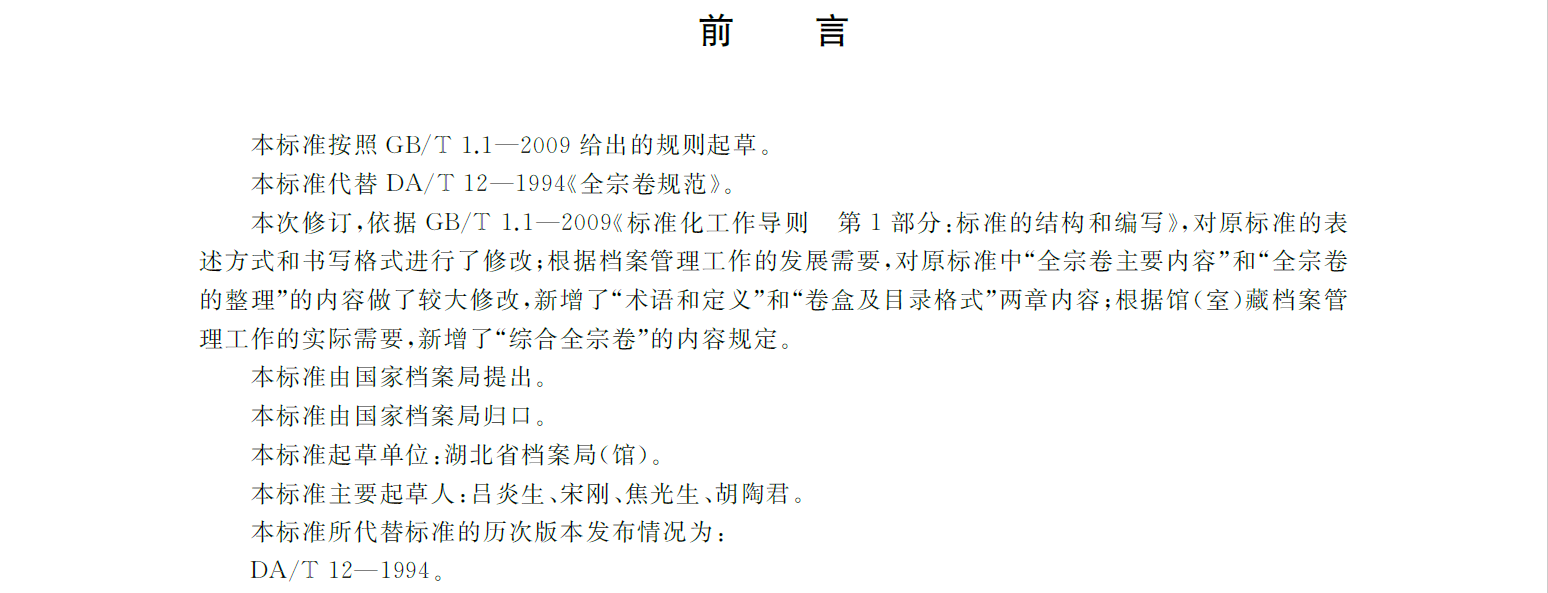 前　　言

本标准按照 GB/T 1.1—2009 给出的规则起草。

本标准代替 DA/T 12—1994《全宗卷规范》。

本次修订，依据 GB/T 1.1—2009《标准化工作导则　第 1 部分：标准的结构和编写》，对原标准的表述方式和书写格式进行了修改；根据档案管理工作的发展需要，对原标准中“全宗卷主要内容”和“全宗卷的整理”的内容做了较大修改，新增了“术语和定义”和“卷盒及目录格式”两章内容；根据馆（室）藏档案管理工作的实际需要，新增了“综合全宗卷”的内容规定。

本标准由国家档案局提出。

本标准由国家档案局归口。

本标准起草单位：湖北省档案局（馆）。

本标准主要起草人：吕炎生、宋刚、焦光生、胡陶君。

本标准所代替标准的历次版本发布情况为：

DA/T 12—1994。